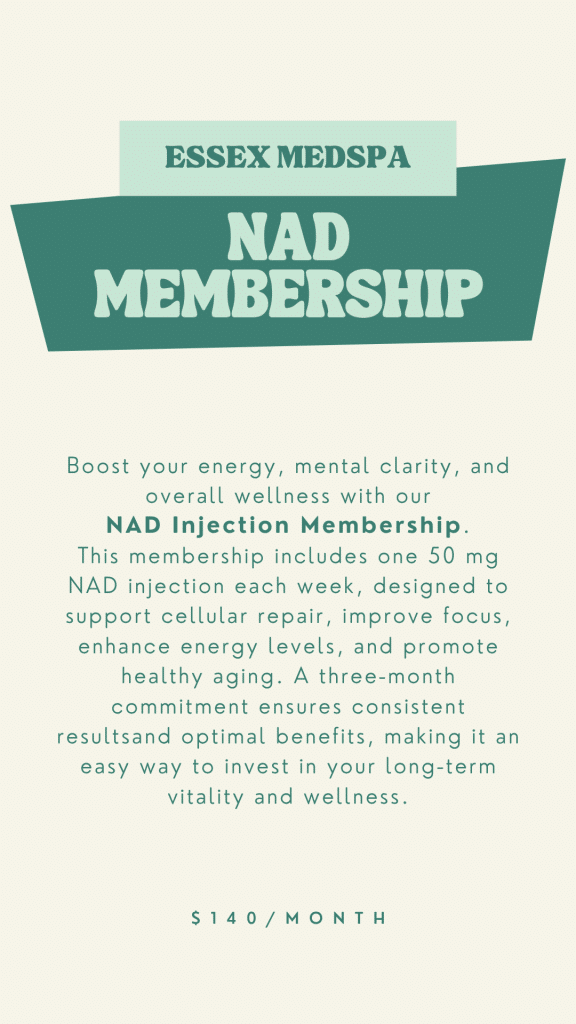 ESSEX MEDSPA

NAD MEMBERSHIP

Boost your energy, mental clarity, and overall wellness with our NAD Injection Membership. This membership includes one 50 mg NAD injection each week, designed to support cellular repair, improve focus, enhance energy levels, and promote healthy aging. A three-month commitment ensures consistent resultsand optimal benefits, making it an easy way to invest in your long-term vitality and wellness.

$140/MONTH